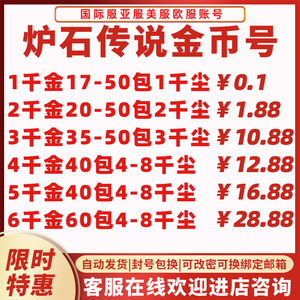 国际服亚服美服欧服账号

炉石传说金币号

1千金17-50包1千尘 ￥0.1
2千金20-50包2千尘 ￥1.88
3千金35-50包3千尘 ￥10.88
4千金40包4-8千尘 ￥12.88
5千金40包4-8千尘 ￥16.88
6千金60包4-8千尘 ￥28.88

限时特惠

自动发货|封号包换|可改密可换绑定邮箱
客服在线欢迎进店咨询